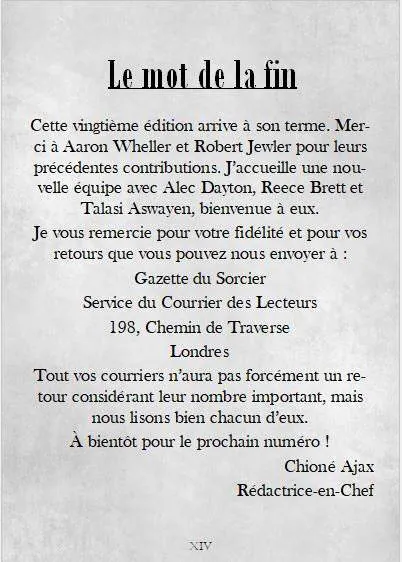 Le mot de la fin

Cette vingtième édition arrive à son terme. Merci à Aaron Wheller et Robert Jewler pour leurs précédentes contributions. J'accueille une nouvelle équipe avec Alec Dayton, Reece Brett et Talasi Aswayen, bienvenue à eux.

Je vous remercie pour votre fidélité et pour vos retours que vous pouvez nous envoyer à :

Gazette du Sorcier

Service du Courrier des Lecteurs

198, Chemin de Traverse

Londres

Tout vos courriers n'aura pas forcément un retour considérant leur nombre important, mais nous lisons bien chacun d'eux.

À bientôt pour le prochain numéro !

Chioné Ajax

Rédactrice-en-Chef

XIV